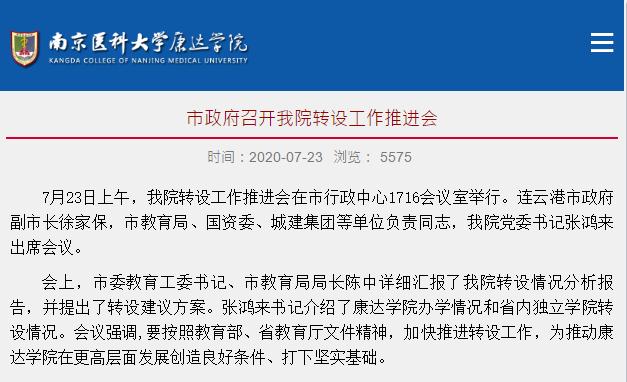 南京医科大学康达学院
KANGDA COLLEGE OF NANJING MEDICAL UNIVERSITY

市政府召开我院转设工作推进会

时间：2020-07-23 浏览： 5575

7月23日上午，我院转设工作推进会在市行政中心1716会议室举行。连云港市政府副市长徐家保，市教育局、国资委、城建集团等单位负责同志，我院党委书记张鸿来出席会议。

会上，市委教育工委书记、市教育局局长陈中详细汇报了我院转设情况分析报告，并提出了转设建议方案。张鸿来书记介绍了康达学院办学情况和省内独立学院转设情况。会议强调,要按照教育部、省教育厅文件精神，加快推进转设工作，为推动康达学院在更高层面发展创造良好条件、打下坚实基础。